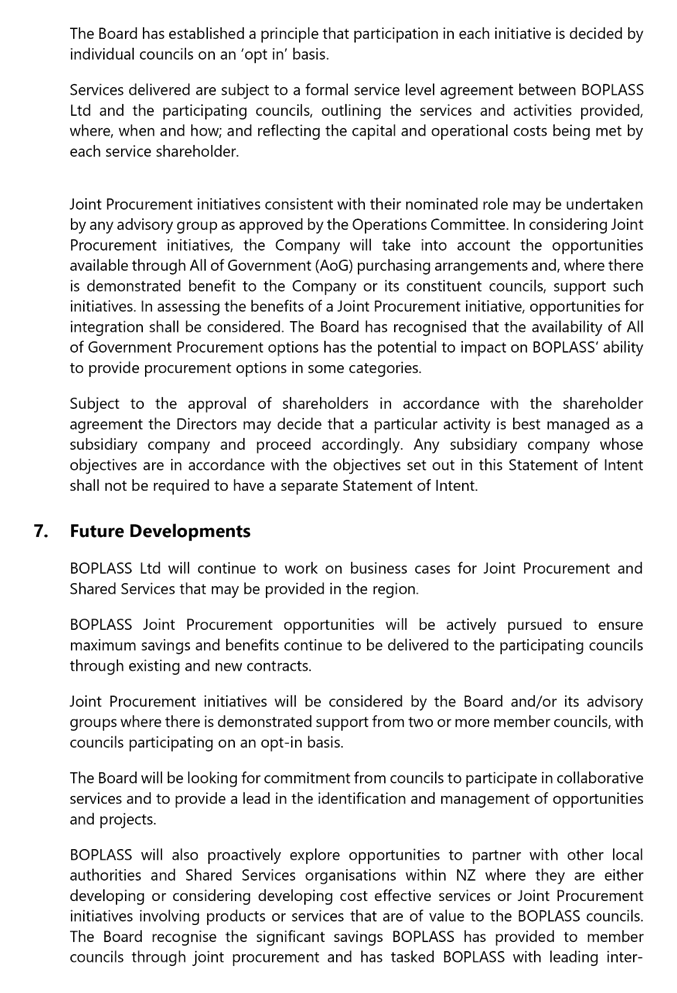 The Board has established a principle that participation in each initiative is decided by individual councils on an 'opt in' basis.

Services delivered are subject to a formal service level agreement between BOPLASS Ltd and the participating councils, outlining the services and activities provided, where, when and how; and reflecting the capital and operational costs being met by each service shareholder.

Joint Procurement initiatives consistent with their nominated role may be undertaken by any advisory group as approved by the Operations Committee. In considering Joint Procurement initiatives, the Company will take into account the opportunities available through All of Government (AoG) purchasing arrangements and, where there is demonstrated benefit to the Company or its constituent councils, support such initiatives. In assessing the benefits of a Joint Procurement initiative, opportunities for integration shall be considered. The Board has recognised that the availability of All of Government Procurement options has the potential to impact on BOPLASS' ability to provide procurement options in some categories.

Subject to the approval of shareholders in accordance with the shareholder agreement the Directors may decide that a particular activity is best managed as a subsidiary company and proceed accordingly. Any subsidiary company whose objectives are in accordance with the objectives set out in this Statement of Intent shall not be required to have a separate Statement of Intent.

7. Future Developments

BOPLASS Ltd will continue to work on business cases for Joint Procurement and Shared Services that may be provided in the region.

BOPLASS Joint Procurement opportunities will be actively pursued to ensure maximum savings and benefits continue to be delivered to the participating councils through existing and new contracts.

Joint Procurement initiatives will be considered by the Board and/or its advisory groups where there is demonstrated support from two or more member councils, with councils participating on an opt-in basis.

The Board will be looking for commitment from councils to participate in collaborative services and to provide a lead in the identification and management of opportunities and projects.

BOPLASS will also proactively explore opportunities to partner with other local authorities and Shared Services organisations within NZ where they are either developing or considering developing cost effective services or Joint Procurement initiatives involving products or services that are of value to the BOPLASS councils. The Board recognise the significant savings BOPLASS has provided to member councils through joint procurement and has tasked BOPLASS with leading inter-